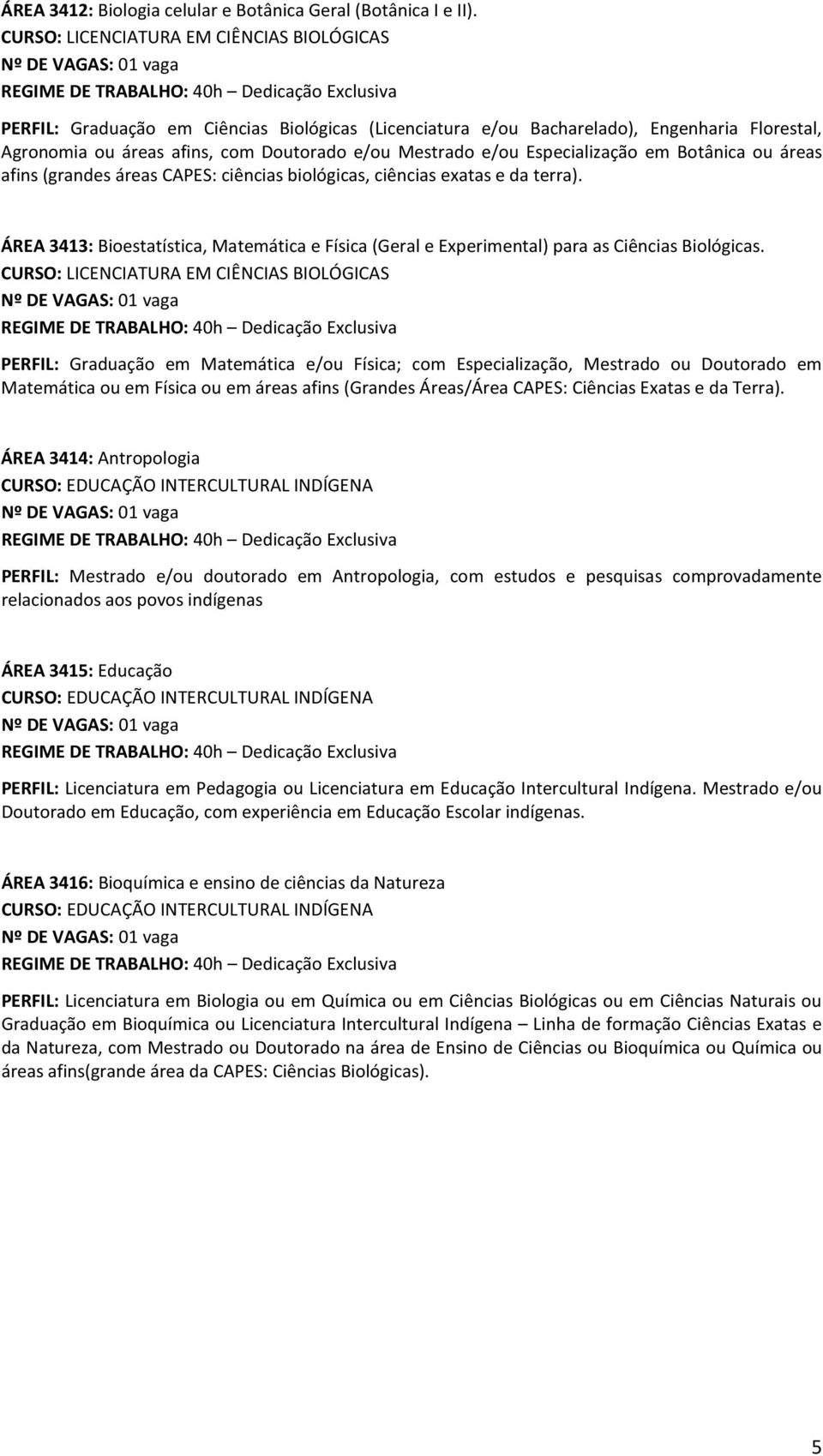 ÁREA 3412: Biologia celular e Botânica Geral (Botânica I e II).
CURSO: LICENCIATURA EM CIÊNCIAS BIOLÓGICAS
Nº DE VAGAS: 01 vaga
REGIME DE TRABALHO: 40h – Dedicação Exclusiva

PERFIL: Graduação em Ciências Biológicas (Licenciatura e/ou Bacharelado), Engenharia Florestal, Agronomia ou áreas afins, com Doutorado e/ou Mestrado e/ou Especialização em Botânica ou áreas afins (grandes áreas CAPES: ciências biológicas, ciências exatas e da terra).

ÁREA 3413: Bioestatística, Matemática e Física (Geral e Experimental) para as Ciências Biológicas.
CURSO: LICENCIATURA EM CIÊNCIAS BIOLÓGICAS
Nº DE VAGAS: 01 vaga
REGIME DE TRABALHO: 40h – Dedicação Exclusiva

PERFIL: Graduação em Matemática e/ou Física; com Especialização, Mestrado ou Doutorado em Matemática ou em Física ou em áreas afins (Grandes Áreas/Área CAPES: Ciências Exatas e da Terra).

ÁREA 3414: Antropologia
CURSO: EDUCAÇÃO INTERCULTURAL INDÍGENA
Nº DE VAGAS: 01 vaga
REGIME DE TRABALHO: 40h – Dedicação Exclusiva

PERFIL: Mestrado e/ou doutorado em Antropologia, com estudos e pesquisas comprovadamente relacionados aos povos indígenas

ÁREA 3415: Educação
CURSO: EDUCAÇÃO INTERCULTURAL INDÍGENA
Nº DE VAGAS: 01 vaga
REGIME DE TRABALHO: 40h – Dedicação Exclusiva

PERFIL: Licenciatura em Pedagogia ou Licenciatura em Educação Intercultural Indígena. Mestrado e/ou Doutorado em Educação, com experiência em Educação Escolar indígenas.

ÁREA 3416: Bioquímica e ensino de ciências da Natureza
CURSO: EDUCAÇÃO INTERCULTURAL INDÍGENA
Nº DE VAGAS: 01 vaga
REGIME DE TRABALHO: 40h – Dedicação Exclusiva

PERFIL: Licenciatura em Biologia ou em Química ou em Ciências Biológicas ou em Ciências Naturais ou Graduação em Bioquímica ou Licenciatura Intercultural Indígena – Linha de formação Ciências Exatas e da Natureza, com Mestrado ou Doutorado na área de Ensino de Ciências ou Bioquímica ou Química ou áreas afins(grande área da CAPES: Ciências Biológicas).

5